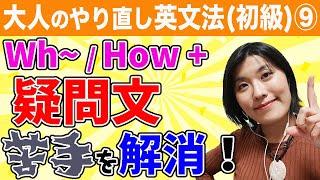 大人のやり直し英文法(初級)⑨

Wh~ / How +
疑問文
苦手を解消!